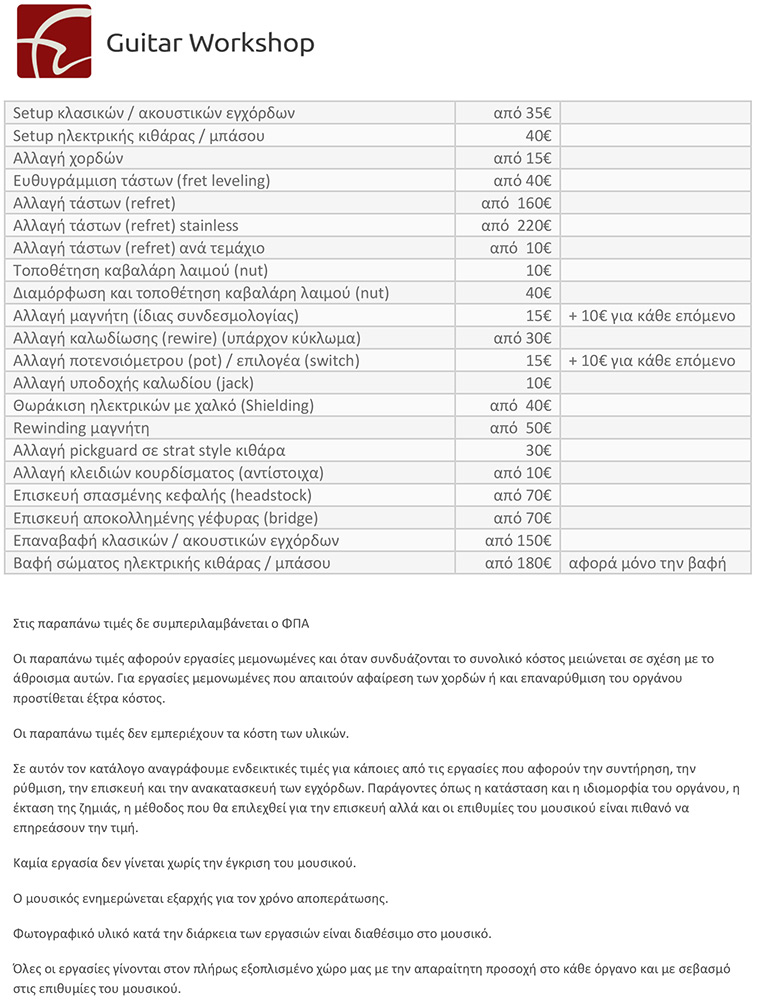 Guitar Workshop

| | | |
|---|---|---|
| Setup κλασικών / ακουστικών εγχόρδων | από 35€ | |
| Setup ηλεκτρικής κιθάρας / μπάσου | 40€ | |
| Αλλαγή χορδών | από 15€ | |
| Ευθυγράμμιση τάστων (fret leveling) | από 40€ | |
| Αλλαγή τάστων (refret) | από 160€ | |
| Αλλαγή τάστων (refret) stainless | από 220€ | |
| Αλλαγή τάστων (refret) ανά τεμάχιο | από 10€ | |
| Τοποθέτηση καβαλάρη λαιμού (nut) | 10€ | |
| Διαμόρφωση και τοποθέτηση καβαλάρη λαιμού (nut) | 40€ | |
| Αλλαγή μαγνήτη (ίδιας συνδεσμολογίας) | 15€ | + 10€ για κάθε επόμενο |
| Αλλαγή καλωδίωσης (rewire) (υπάρχον κύκλωμα) | από 30€ | |
| Αλλαγή ποτενσιόμετρου (pot) / επιλογέα (switch) | 15€ | + 10€ για κάθε επόμενο |
| Αλλαγή υποδοχής καλωδίου (jack) | 10€ | |
| Θωράκιση ηλεκτρικών με χαλκό (Shielding) | από 40€ | |
| Rewinding μαγνήτη | από 50€ | |
| Αλλαγή pickguard σε strat style κιθάρα | 30€ | |
| Αλλαγή κλειδιών κουρδίσματος (αντίστοιχα) | από 10€ | |
| Επισκευή σπασμένης κεφαλής (headstock) | από 70€ | |
| Επισκευή αποκολλημένης γέφυρας (bridge) | από 70€ | |
| Επαναβαφή κλασικών / ακουστικών εγχόρδων | από 150€ | |
| Βαφή σώματος ηλεκτρικής κιθάρας / μπάσου | από 180€ | αφορά μόνο την βαφή |

Στις παραπάνω τιμές δε συμπεριλαμβάνεται ο ΦΠΑ

Οι παραπάνω τιμές αφορούν εργασίες μεμονωμένες και όταν συνδυάζονται το συνολικό κόστος μειώνεται σε σχέση με το άθροισμα αυτών. Για εργασίες μεμονωμένες που απαιτούν αφαίρεση των χορδών ή και επαναρύθμιση του οργάνου προστίθεται έξτρα κόστος.

Οι παραπάνω τιμές δεν εμπεριέχουν τα κόστη των υλικών.

Σε αυτόν τον κατάλογο αναγράφουμε ενδεικτικές τιμές για κάποιες από τις εργασίες που αφορούν την συντήρηση, την ρύθμιση, την επισκευή και την ανακατασκευή των εγχόρδων. Παράγοντες όπως η κατάσταση και η ιδιομορφία του οργάνου, η έκταση της ζημιάς, η μέθοδος που θα επιλεχθεί για την επισκευή αλλά και οι επιθυμίες του μουσικού είναι πιθανό να επηρεάσουν την τιμή.

Καμία εργασία δεν γίνεται χωρίς την έγκριση του μουσικού.

Ο μουσικός ενημερώνεται εξαρχής για τον χρόνο αποπεράτωσης.

Φωτογραφικό υλικό κατά την διάρκεια των εργασιών είναι διαθέσιμο στο μουσικό.

Όλες οι εργασίες γίνονται στον πλήρως εξοπλισμένο χώρο μας με την απαραίτητη προσοχή στο κάθε όργανο και με σεβασμό στις επιθυμίες του μουσικού.